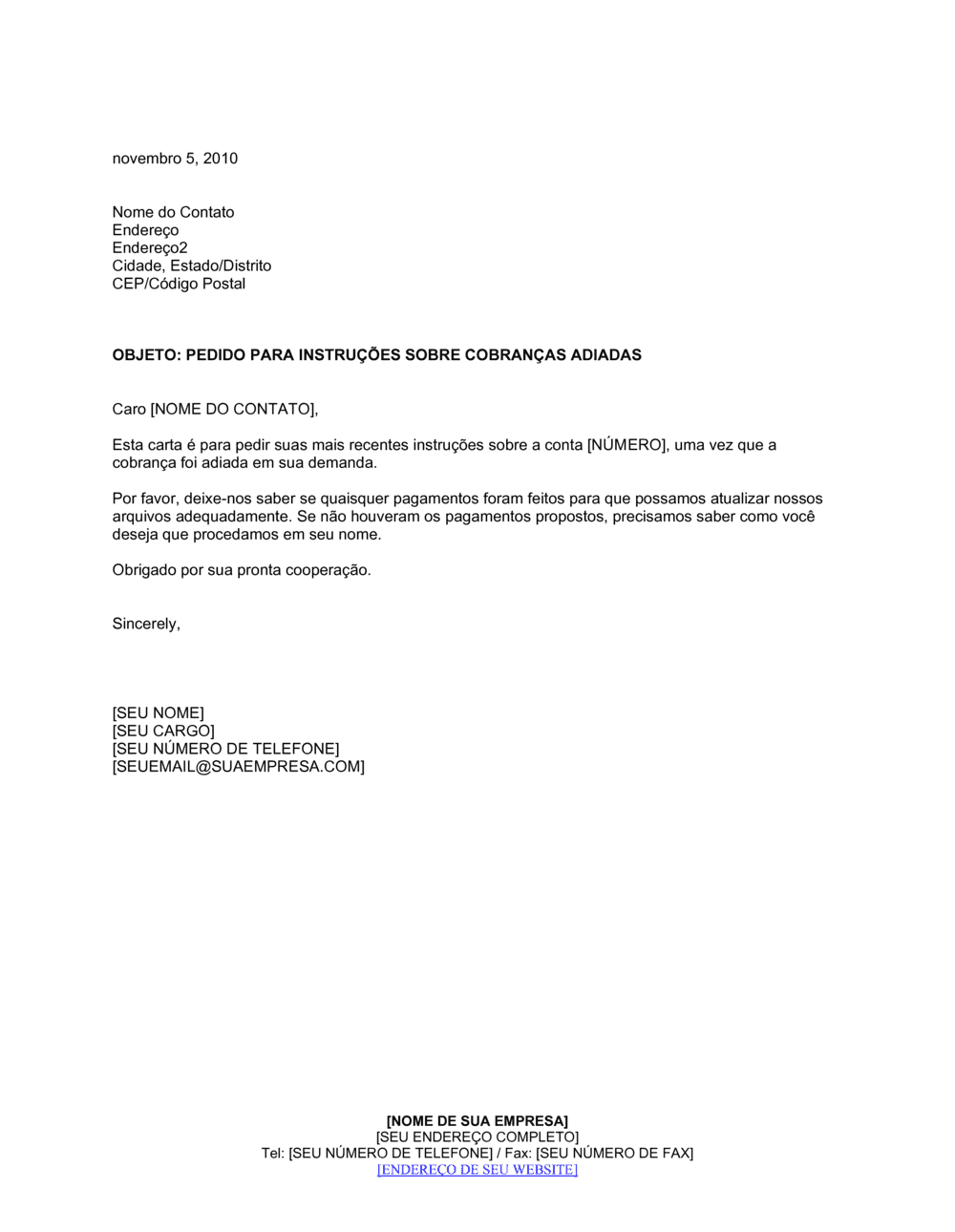 novembro 5, 2010

Nome do Contato
Endereço
Endereço2
Cidade, Estado/Distrito
CEP/Código Postal

OBJETO: PEDIDO PARA INSTRUÇÕES SOBRE COBRANÇAS ADIADAS

Caro [NOME DO CONTATO],

Esta carta é para pedir suas mais recentes instruções sobre a conta [NÚMERO], uma vez que a cobrança foi adiada em sua demanda.

Por favor, deixe-nos saber se quaisquer pagamentos foram feitos para que possamos atualizar nossos arquivos adequadamente. Se não houveram os pagamentos propostos, precisamos saber como você deseja que procedamos em seu nome.

Obrigado por sua pronta cooperação.

Sincerely,

[SEU NOME]
[SEU CARGO]
[SEU NÚMERO DE TELEFONE]
[SEUEMAIL@SUAEMPRESA.COM]

[NOME DE SUA EMPRESA]
[SEU ENDEREÇO COMPLETO]
Tel: [SEU NÚMERO DE TELEFONE] / Fax: [SEU NÚMERO DE FAX]
[ENDEREÇO DE SEU WEBSITE]